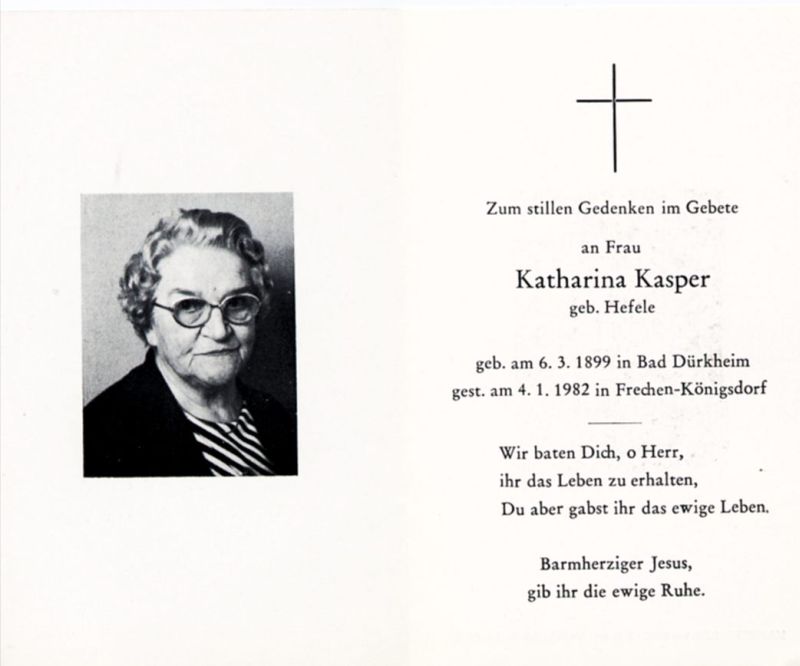 Zum stillen Gedenken im Gebete

an Frau

Katharina Kasper
geb. Hefele

geb. am 6. 3. 1899 in Bad Dürkheim
gest. am 4. 1. 1982 in Frechen-Königsdorf

Wir baten Dich, o Herr,
ihr das Leben zu erhalten,
Du aber gabst ihr das ewige Leben.

Barmherziger Jesus,
gib ihr die ewige Ruhe.